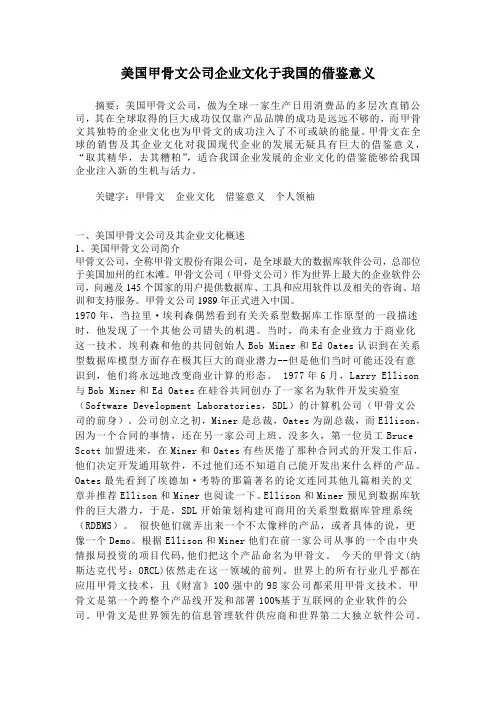 美国甲骨文公司企业文化于我国的借鉴意义

摘要：美国甲骨文公司，做为全球一家生产日用消费品的多层次直销公司，其在全球取得的巨大成功仅仅靠产品品牌的成功是远远不够的，而甲骨文其独特的企业文化也为甲骨文的成功注入了不可或缺的能量。甲骨文在全球的销售及其企业文化对我国现代企业的发展无疑具有巨大的借鉴意义，“取其精华，去其糟粕”，适合我国企业发展的企业文化的借鉴能够给我国企业注入新的生机与活力。

关键字：甲骨文　企业文化　借鉴意义　个人领袖

一、美国甲骨文公司及其企业文化概述
1、美国甲骨文公司简介
甲骨文公司，全称甲骨文股份有限公司，是全球最大的数据库软件公司，总部位于美国加州的红木滩。甲骨文公司（甲骨文公司）作为世界上最大的企业软件公司，向遍及145个国家的用户提供数据库、工具和应用软件以及相关的咨询、培训和支持服务。甲骨文公司1989年正式进入中国。
1970年，当拉里·埃利森偶然看到有关关系型数据库工作原型的一段描述时，他发现了一个其他公司错失的机遇。当时，尚未有企业致力于商业化这一技术。埃利森和他的共同创始人Bob Miner和Ed Oates认识到在关系型数据库模型方面存在极其巨大的商业潜力--但是他们当时可能还没有意识到，他们将永远地改变商业计算的形态。 1977年6月，Larry Ellison与Bob Miner和Ed Oates在硅谷共同创办了一家名为软件开发实验室（Software Development Laboratories，SDL）的计算机公司（甲骨文公司的前身）。公司创立之初，Miner是总裁，Oates为副总裁，而Ellison，因为一个合同的事情，还在另一家公司上班。没多久，第一位员工Bruce Scott加盟进来，在Miner和Oates有些厌倦了那种合同式的开发工作后，他们决定开发通用软件，不过他们还不知道自己能开发出来什么样的产品。Oates最先看到了埃德加·考特的那篇著名的论文连同其他几篇相关的文章并推荐Ellison和Miner也阅读一下。Ellison和Miner预见到数据库软件的巨大潜力，于是，SDL开始策划构建可商用的关系型数据库管理系统（RDBMS）。 很快他们就弄出来一个不太像样的产品，或者具体的说，更像一个Demo。根据Ellison和Miner他们在前一家公司从事的一个由中央情报局投资的项目代码，他们把这个产品命名为甲骨文。 今天的甲骨文(纳斯达克代号：ORCL)依然走在这一领域的前列。世界上的所有行业几乎都在应用甲骨文技术，且《财富》100强中的98家公司都采用甲骨文技术。甲骨文是第一个跨整个产品线开发和部署100%基于互联网的企业软件的公司。甲骨文是世界领先的信息管理软件供应商和世界第二大独立软件公司。